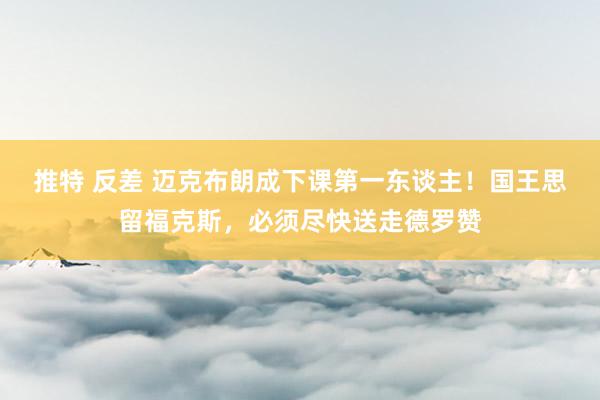 推特 反差 迈克布朗成下课第一东谈主！国王思留福克斯，必须尽快送走德罗赞